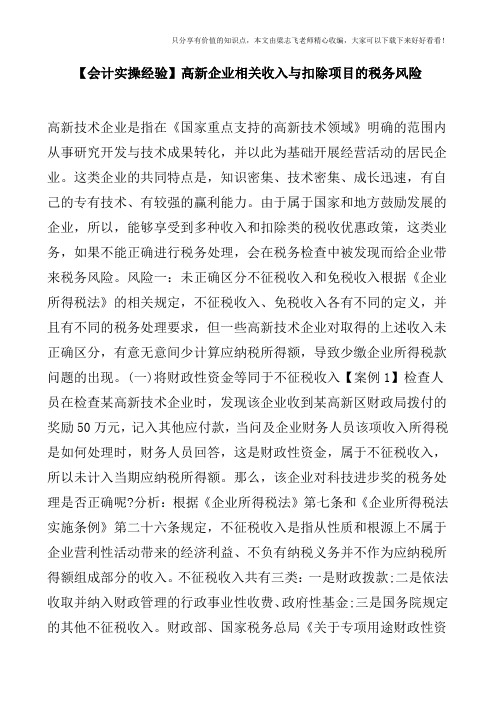 只分享有价值的知识点，本文由梁志飞老师精心收编，大家可以下载下来好好看看！

【会计实操经验】高新企业相关收入与扣除项目的税务风险

高新技术企业是指在《国家重点支持的高新技术领域》明确的范围内从事研究开发与技术成果转化，并以此为基础开展经营活动的居民企业。这类企业的共同特点是，知识密集、技术密集、成长迅速，有自己的专有技术、有较强的赢利能力。由于属于国家和地方鼓励发展的企业，所以，能够享受到多种收入和扣除类的税收优惠政策，这类业务，如果不能正确进行税务处理，会在税务检查中被发现而给企业带来税务风险。风险一：未正确区分不征税收入和免税收入根据《企业所得税法》的相关规定，不征税收入、免税收入各有不同的定义，并且有不同的税务处理要求，但一些高新技术企业对取得的上述收入未正确区分，有意无意间少计算应纳税所得额，导致少缴企业所得税款问题的出现。(一)将财政性资金等同于不征税收入【案例1】检查人员在检查某高新技术企业时，发现该企业收到某高新区财政局拨付的奖励50万元，记入其他应付款，当问及企业财务人员该项收入所得税是如何处理时，财务人员回答，这是财政性资金，属于不征税收入，所以未计入当期应纳税所得额。那么，该企业对科技进步奖的税务处理是否正确呢?分析：根据《企业所得税法》第七条和《企业所得税法实施条例》第二十六条规定，不征税收入是指从性质和根源上不属于企业营利性活动带来的经济利益、不负有纳税义务并不作为应纳税所得额组成部分的收入。不征税收入共有三类：一是财政拨款；二是依法收取并纳入财政管理的行政事业性收费、政府性基金；三是国务院规定的其他不征税收入。财政部、国家税务总局《关于专项用途财政性资